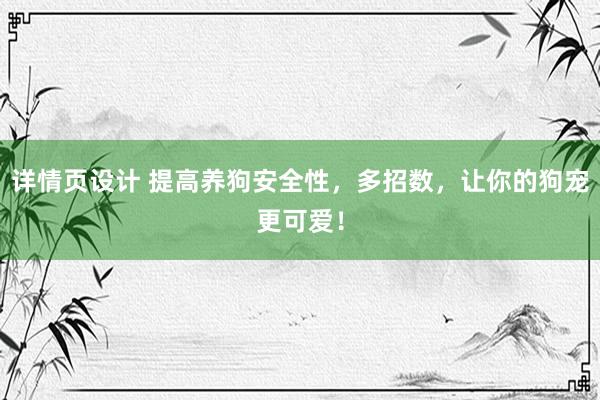 详情页设计 提高养狗安全性，多招数，让你的狗宠更可爱！